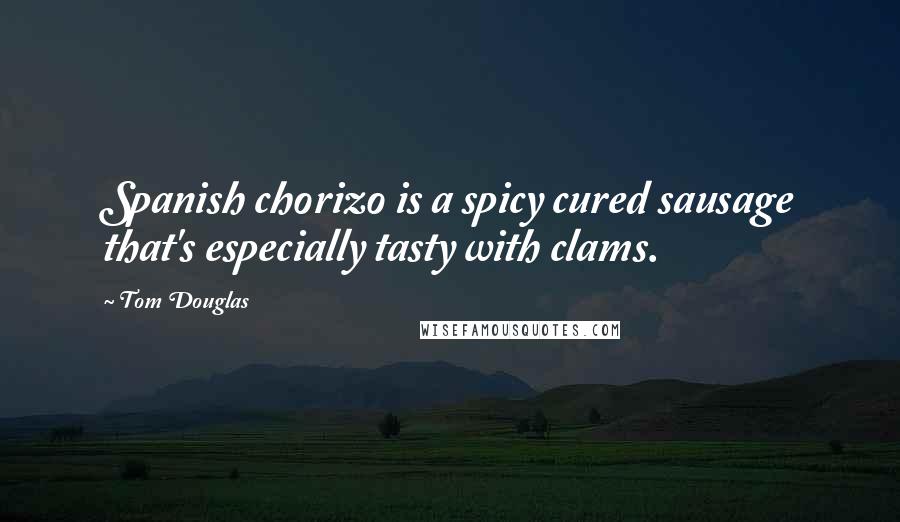 Spanish chorizo is a spicy cured sausage that's especially tasty with clams.

~ Tom Douglas

WISEFAMOUSQUOTES.COM